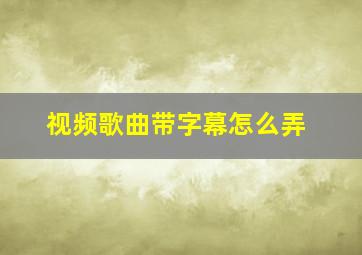 视频歌曲带字幕怎么弄